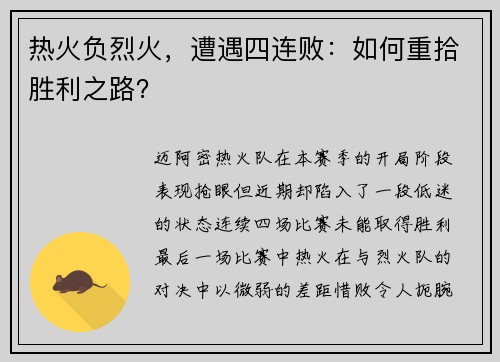 热火负烈火，遭遇四连败：如何重拾胜利之路？

迈阿密热火队在本赛季的开局阶段表现抢眼但近期却陷入了一段低迷的状态连续四场比赛未能取得胜利最后一场比赛中热火在与烈火队的对决中以微弱的差距惜败令人扼腕